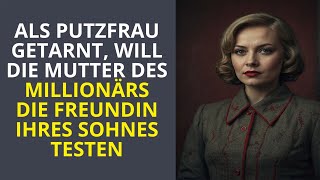 ALS PUTZFRAU GETARNT, WILL DIE MUTTER DES MILLIONÄRS DIE FREUNDIN IHRES SOHNES TESTEN